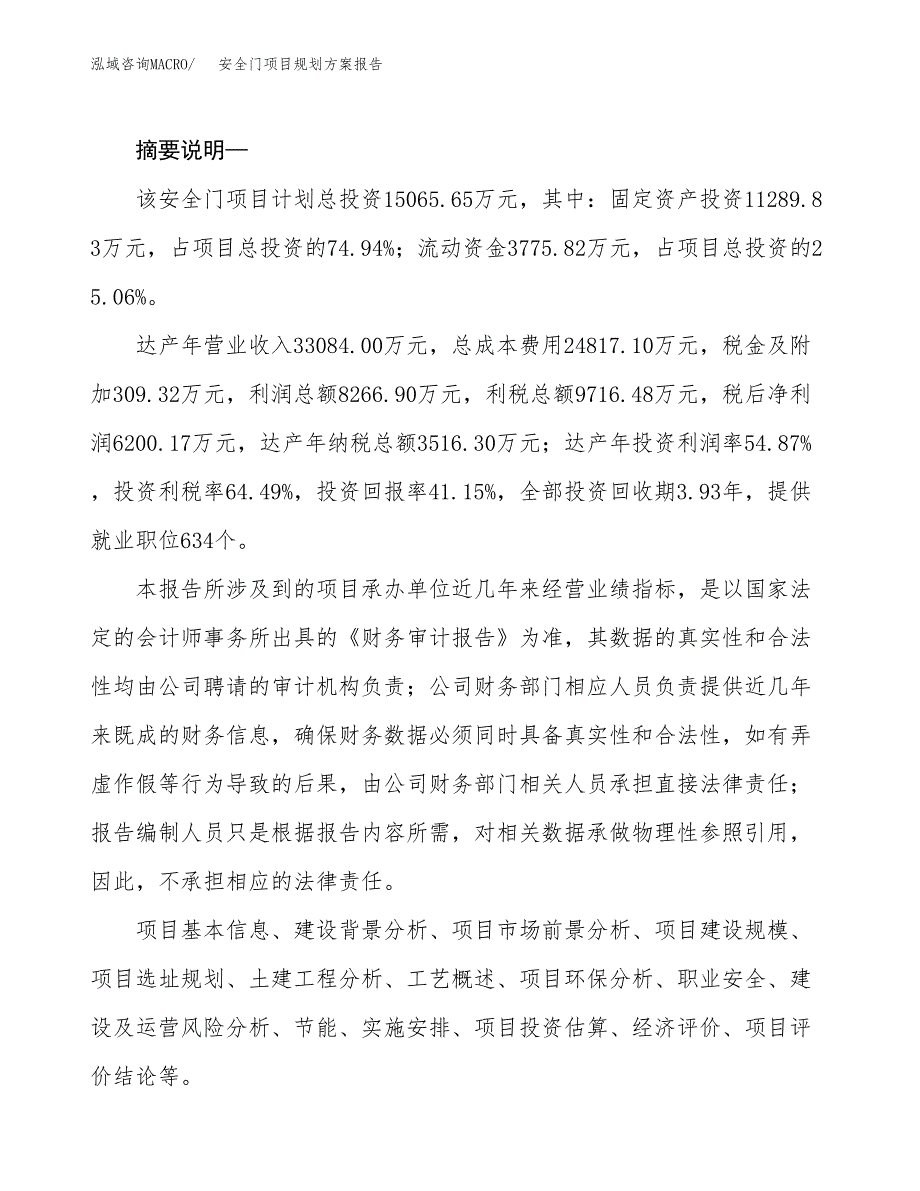 泓域咨询MACRO/　安全门项目规划方案报告

摘要说明—

该安全门项目计划总投资15065.65万元，其中：固定资产投资11289.83万元，占项目总投资的74.94%；流动资金3775.82万元，占项目总投资的25.06%。

达产年营业收入33084.00万元，总成本费用24817.10万元，税金及附加309.32万元，利润总额8266.90万元，利税总额9716.48万元，税后净利润6200.17万元，达产年纳税总额3516.30万元；达产年投资利润率54.87%，投资利税率64.49%，投资回报率41.15%，全部投资回收期3.93年，提供就业职位634个。

本报告所涉及到的项目承办单位近几年来经营业绩指标，是以国家法定的会计师事务所出具的《财务审计报告》为准，其数据的真实性和合法性均由公司聘请的审计机构负责；公司财务部门相应人员负责提供近几年来既成的财务信息，确保财务数据必须同时具备真实性和合法性，如有弄虚作假等行为导致的后果，由公司财务部门相关人员承担直接法律责任；报告编制人员只是根据报告内容所需，对相关数据承做物理性参照引用，因此，不承担相应的法律责任。

项目基本信息、建设背景分析、项目市场前景分析、项目建设规模、项目选址规划、土建工程分析、工艺概述、项目环保分析、职业安全、建设及运营风险分析、节能、实施安排、项目投资估算、经济评价、项目评价结论等。